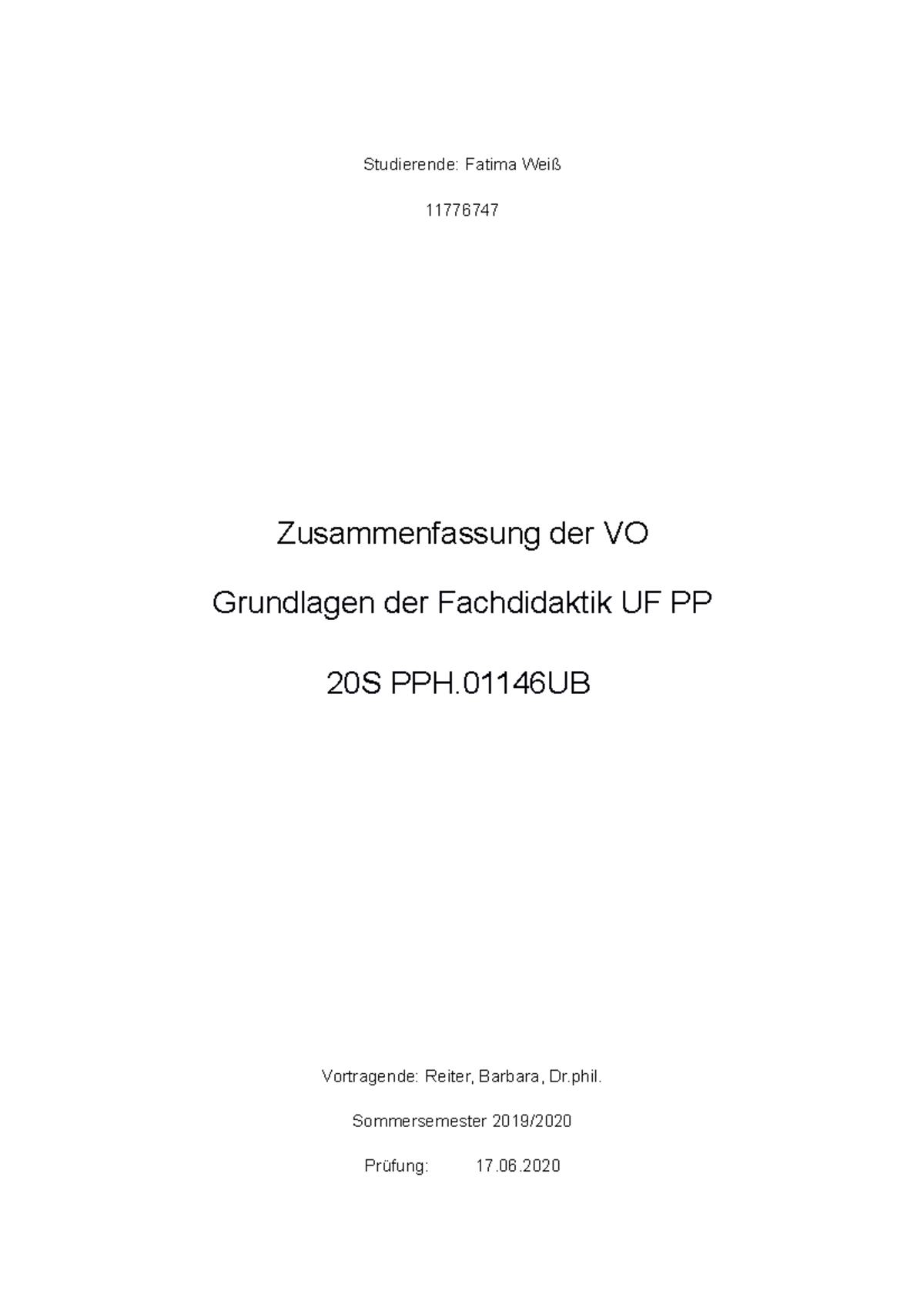 Studierende: Fatima Weiß

11776747

Zusammenfassung der VO

Grundlagen der Fachdidaktik UF PP

20S PPH.01146UB

Vortragende: Reiter, Barbara, Dr.phil.

Sommersemester 2019/2020

Prüfung: 17.06.2020